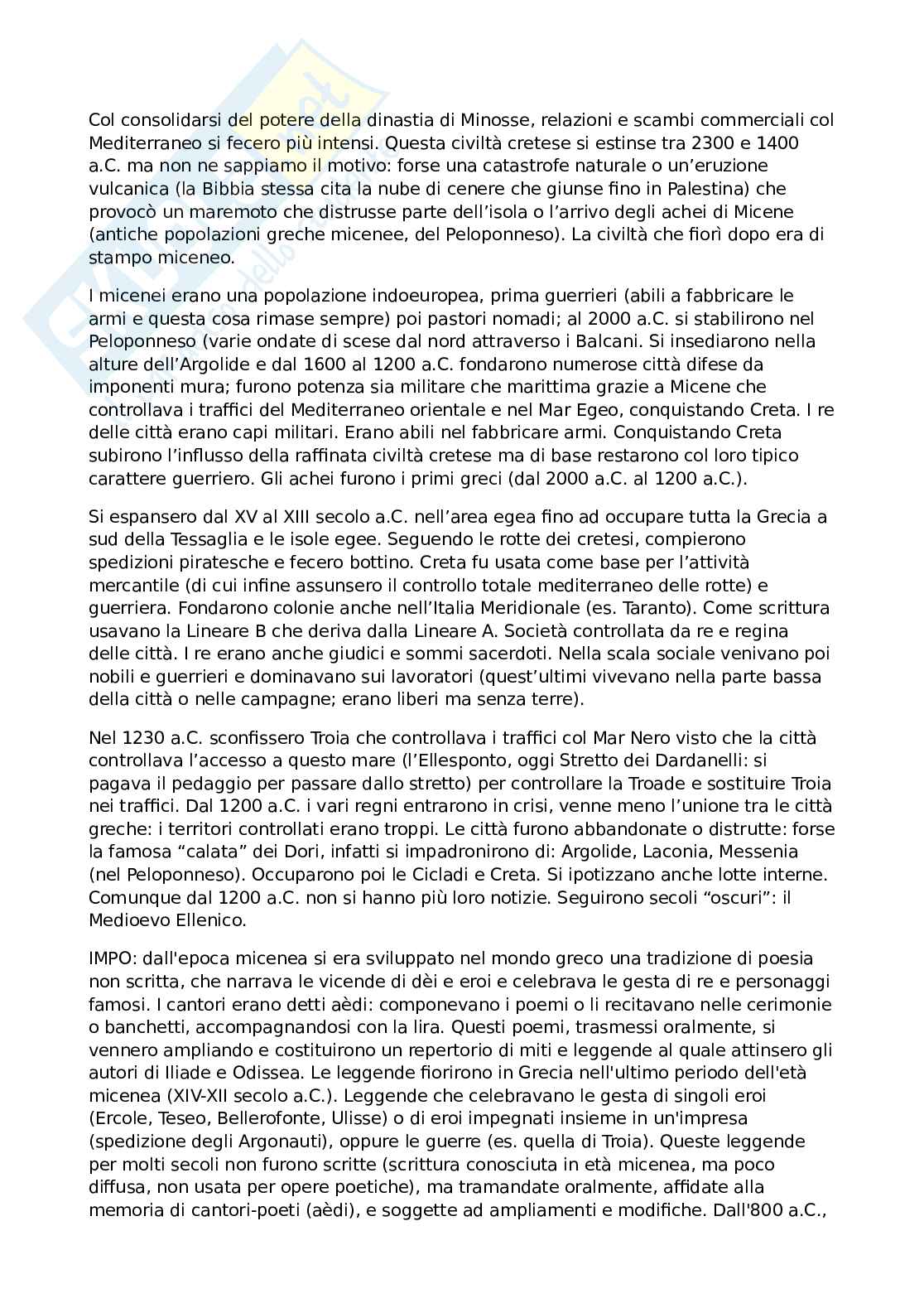 Col consolidarsi del potere della dinastia di Minosse, relazioni e scambi commerciali col Mediterraneo si fecero più intensi. Questa civiltà cretese si estinse tra 2300 e 1400 a.C. ma non ne sappiamo il motivo: forse una catastrofe naturale o un'eruzione vulcanica (la Bibbia stessa cita la nube di cenere che giunse fino in Palestina) che provocò un maremoto che distrusse parte dell'isola o l'arrivo degli achei di Micene (antiche popolazioni greche micenee, del Peloponneso). La civiltà che fiorì dopo era di stampo miceneo.

I micenei erano una popolazione indoeuropea, prima guerrieri (abili a fabbricare le armi e questa cosa rimase sempre) poi pastori nomadi; al 2000 a.C. si stabilirono nel Peloponneso (varie ondate di scese dal nord attraverso i Balcani. Si insediarono nella alture dell'Argolide e dal 1600 al 1200 a.C. fondarono numerose città difese da imponenti mura; furono potenza sia militare che marittima grazie a Micene che controllava i traffici del Mediterraneo orientale e nel Mar Egeo, conquistando Creta. I re delle città erano capi militari. Erano abili nel fabbricare armi. Conquistando Creta subirono l'influsso della raffinata civiltà cretese ma di base restarono col loro tipico carattere guerriero. Gli achei furono i primi greci (dal 2000 a.C. al 1200 a.C.).

Si espansero dal XV al XIII secolo a.C. nell'area egea fino ad occupare tutta la Grecia a sud della Tessaglia e le isole egee. Seguendo le rotte dei cretesi, compierono spedizioni piratesche e fecero bottino. Creta fu usata come base per l'attività mercantile (di cui infine assunsero il controllo totale mediterraneo delle rotte) e guerriera. Fondarono colonie anche nell'Italia Meridionale (es. Taranto). Come scrittura usavano la Lineare B che deriva dalla Lineare A. Società controllata da re e regina delle città. I re erano anche giudici e sommi sacerdoti. Nella scala sociale venivano poi nobili e guerrieri e dominavano sui lavoratori (quest'ultimi vivevano nella parte bassa della città o nelle campagne; erano liberi ma senza terre).

Nel 1230 a.C. sconfissero Troia che controllava i traffici col Mar Nero visto che la città controllava l'accesso a questo mare (l'Ellesponto, oggi Stretto dei Dardanelli: si pagava il pedaggio per passare dallo stretto) per controllare la Troade e sostituire Troia nei traffici. Dal 1200 a.C. i vari regni entrarono in crisi, venne meno l'unione tra le città greche: i territori controllati erano troppi. Le città furono abbandonate o distrutte: forse la famosa "calata" dei Dori, infatti si impadronirono di: Argolide, Laconia, Messenia (nel Peloponneso). Occuparono poi le Cicladi e Creta. Si ipotizzano anche lotte interne. Comunque dal 1200 a.C. non si hanno più loro notizie. Seguirono secoli "oscuri": il Medioevo Ellenico.

IMPO: dall'epoca micenea si era sviluppato nel mondo greco una tradizione di poesia non scritta, che narrava le vicende di dèi e eroi e celebrava le gesta di re e personaggi famosi. I cantori erano detti aèdi: componevano i poemi o li recitavano nelle cerimonie o banchetti, accompagnandosi con la lira. Questi poemi, trasmessi oralmente, si vennero ampliando e costituirono un repertorio di miti e leggende al quale attinsero gli autori di Iliade e Odissea. Le leggende fiorirono in Grecia nell'ultimo periodo dell'età micenea (XIV-XII secolo a.C.). Leggende che celebravano le gesta di singoli eroi (Ercole, Teseo, Bellerofonte, Ulisse) o di eroi impegnati insieme in un'impresa (spedizione degli Argonauti), oppure le guerre (es. quella di Troia). Queste leggende per molti secoli non furono scritte (scrittura conosciuta in età micenea, ma poco diffusa, non usata per opere poetiche), ma tramandate oralmente, affidate alla memoria di cantori-poeti (aèdi), e soggette ad ampliamenti e modifiche. Dall'800 a.C.,